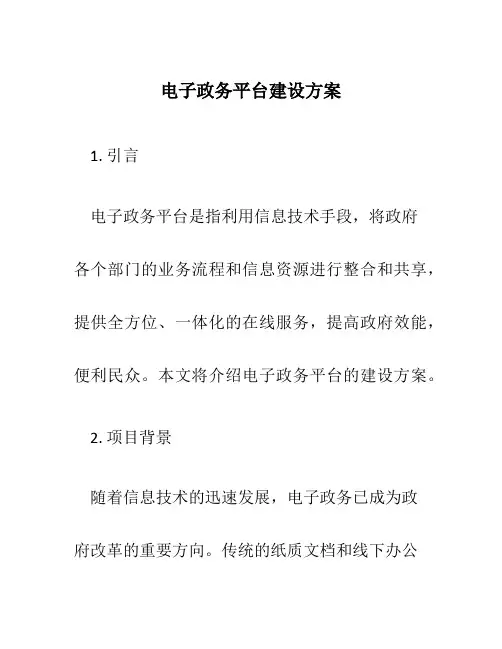 电子政务平台建设方案

1. 引言

电子政务平台是指利用信息技术手段，将政府各个部门的业务流程和信息资源进行整合和共享，提供全方位、一体化的在线服务，提高政府效能，便利民众。本文将介绍电子政务平台的建设方案。

2. 项目背景

随着信息技术的迅速发展，电子政务已成为政府改革的重要方向。传统的纸质文档和线下办公